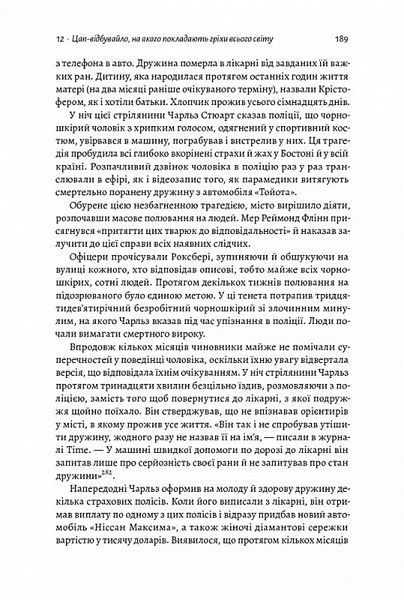 12 · Цап-відбувайло, на якого покладають гріхи всього світу

189

з телефона в авто. Дружина померла в лікарні від завданих їй важких ран. Дитину, яка народилася протягом останніх годин життя матері (на два місяці раніше очікуваного терміну), назвали Крістофером, як і хотіли батьки. Хлопчик прожив усього сімнадцять днів.

У ніч цієї стрілянини Чарльз Стюарт сказав поліції, що чорношкірий чоловік з хрипким голосом, одягнений у спортивний костюм, увірвався в машину, пограбував і вистрелив у них. Ця трагедія пробудила всі глибоко вкорінені страхи й жах у Бостоні й у всій країні. Розпачливий дзвінок чоловіка в поліцію раз у раз транслювали в ефірі, як і відеозапис того, як парамедики витягують смертельно поранену дружину з автомобіля «Тойота».

Обурене цією незбагненною трагедією, місто вирішило діяти, розпочавши масове полювання на людей. Мер Реймонд Флінн присягнувся «притягти цих тварюк до відповідальності» й наказав залучити до цієї справи всіх наявних слідчих.

Офіцери прочісували Роксбері, зупиняючи й обшукуючи на вулиці кожного, хто відповідав описові, тобто майже всіх чорношкірих, сотні людей. Протягом декількох тижнів полювання на підозрюваного було єдиною метою. У ці тенета потрапив тридцятидев'ятирічний безробітний чорношкірий зі злочинним минулим, на якого Чарльз вказав під час упізнання в поліції. Люди почали вимагати смертного вироку.

Впродовж кількох місяців чиновники майже не помічали суперечностей у поведінці чоловіка, оскільки їхню увагу відвертала версія, що відповідала їхнім очікуванням. У ніч стрілянини Чарльз протягом тринадцяти хвилин безцільно їздив, розмовляючи з поліцією, замість того щоб повернутися до лікарні, з якої подружжя щойно поїхало. Він стверджував, що не впізнавав орієнтирів у місті, в якому прожив усе життя. «Він так і не спробував утішити дружину, жодного разу не назвав її на ім'я, — писали в журналі Time. — У машині швидкої допомоги по дорозі до лікарні він запитав лише про серйозність своєї рани й не запитував про стан дружини»$^{282}$.

Напередодні Чарльз оформив на молоду й здорову дружину декілька страхових полісів. Коли його виписали з лікарні, він отримав виплату по одному з цих полісів і відразу придбав новий автомобіль «Ніссан Максима», а також жіночі діамантові сережки вартістю у тисячу доларів. Виявилося, що протягом кількох місяців